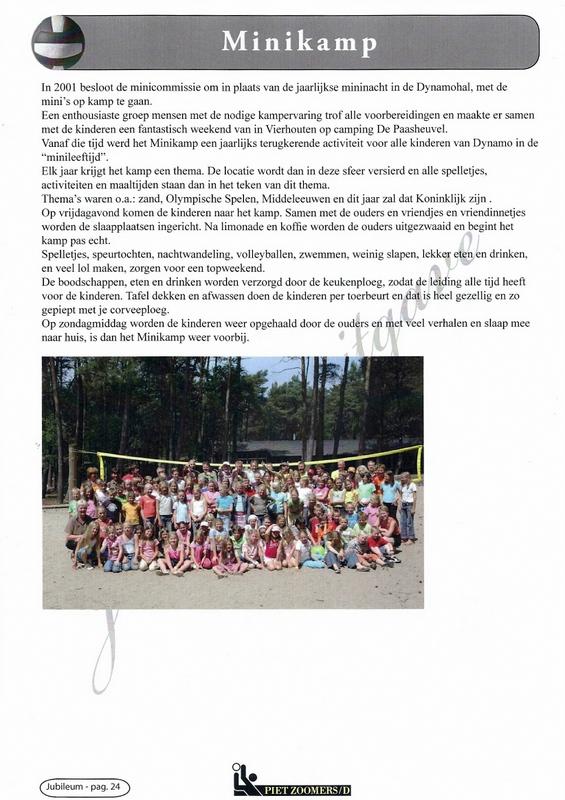 Minikamp

In 2001 besloot de minicommissie om in plaats van de jaarlijkse mininacht in de Dynamohal, met de mini's op kamp te gaan.
Een enthousiaste groep mensen met de nodige kampervaring trof alle voorbereidingen en maakte er samen met de kinderen een fantastisch weekend van in Vierhouten op camping De Paasheuvel.
Vanaf die tijd werd het Minikamp een jaarlijks terugkerende activiteit voor alle kinderen van Dynamo in de "minileeftijd".
Elk jaar krijgt het kamp een thema. De locatie wordt dan in deze sfeer versierd en alle spelletjes, activiteiten en maaltijden staan dan in het teken van dit thema.
Thema's waren o.a.: zand, Olympische Spelen, Middeleeuwen en dit jaar zal dat Koninklijk zijn .
Op vrijdagavond komen de kinderen naar het kamp. Samen met de ouders en vriendjes en vriendinnetjes worden de slaapplaatsen ingericht. Na limonade en koffie worden de ouders uitgezwaaid en begint het kamp pas echt.
Spelletjes, speurtochten, nachtwandeling, volleyballen, zwemmen, weinig slapen, lekker eten en drinken, en veel lol maken, zorgen voor een topweekend.
De boodschappen, eten en drinken worden verzorgd door de keukenploeg, zodat de leiding alle tijd heeft voor de kinderen. Tafel dekken en afwassen doen de kinderen per toerbeurt en dat is heel gezellig en zo gepiept met je corveeploeg.
Op zondagmiddag worden de kinderen weer opgehaald door de ouders en met veel verhalen en slaap mee naar huis, is dan het Minikamp weer voorbij.

Jubileum - pag. 24

PIET ZOOMERS/D